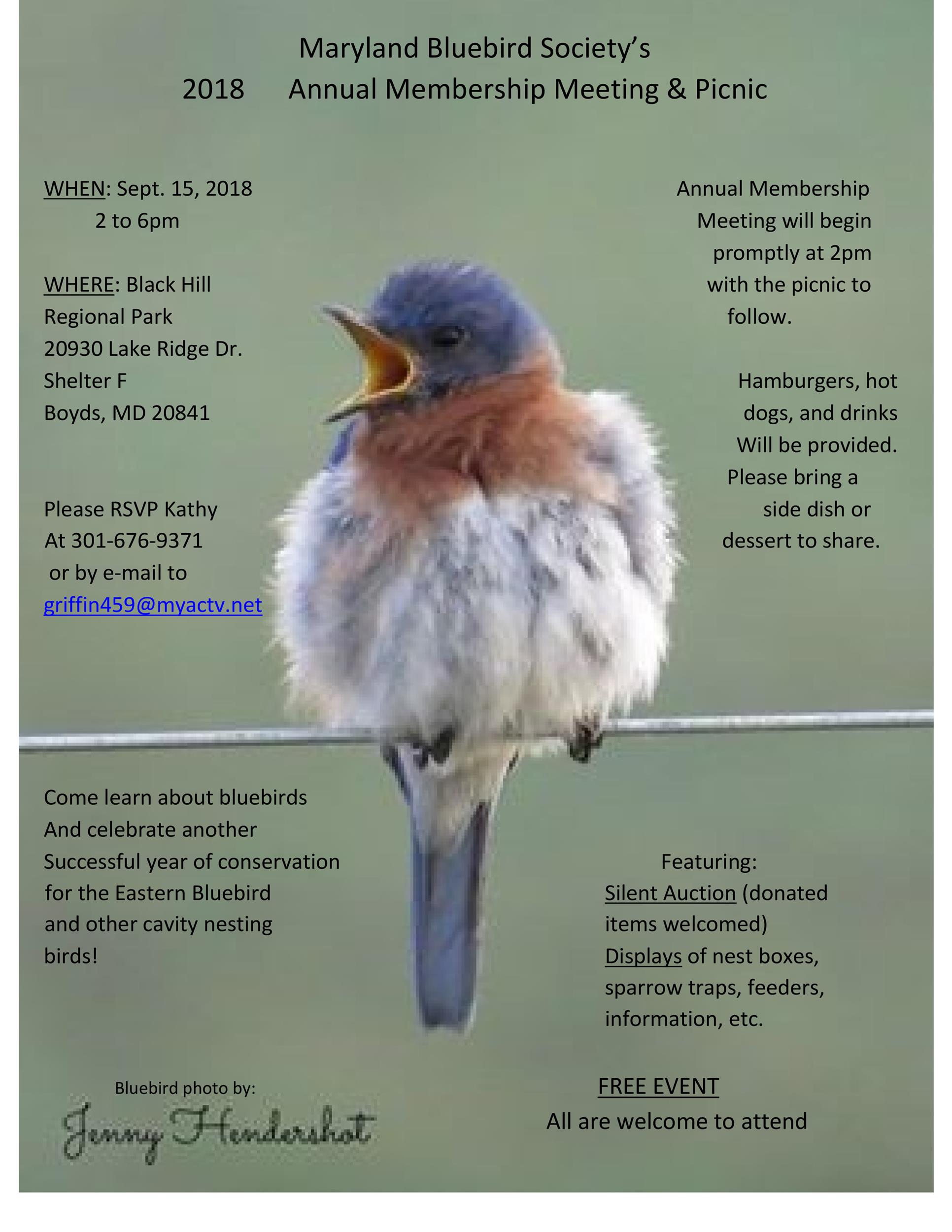 Maryland Bluebird Society's
2018 Annual Membership Meeting & Picnic

WHEN: Sept. 15, 2018
2 to 6pm

WHERE: Black Hill Regional Park
20930 Lake Ridge Dr.
Shelter F
Boyds, MD 20841

Please RSVP Kathy At 301-676-9371 or by e-mail to griffin459@myactv.net

Annual Membership Meeting will begin promptly at 2pm with the picnic to follow.

Hamburgers, hot dogs, and drinks Will be provided. Please bring a side dish or dessert to share.

Come learn about bluebirds And celebrate another Successful year of conservation for the Eastern Bluebird and other cavity nesting birds!

Featuring:
Silent Auction (donated items welcomed)
Displays of nest boxes, sparrow traps, feeders, information, etc.

Bluebird photo by:
Jenny Hendershot

FREE EVENT
All are welcome to attend